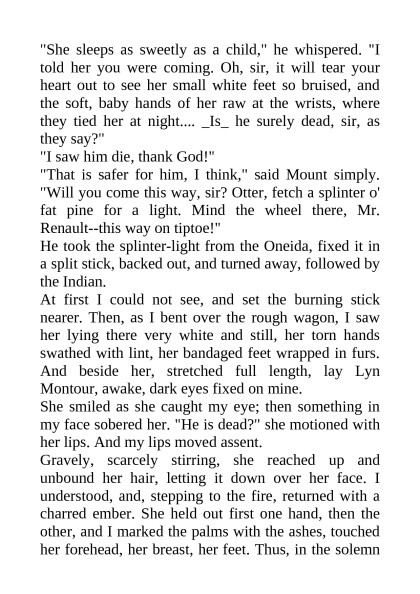 "She sleeps as sweetly as a child," he whispered. "I told her you were coming. Oh, sir, it will tear your heart out to see her small white feet so bruised, and the soft, baby hands of her raw at the wrists, where they tied her at night.... _Is_ he surely dead, sir, as they say?"
"I saw him die, thank God!"
"That is safer for him, I think," said Mount simply. "Will you come this way, sir? Otter, fetch a splinter o' fat pine for a light. Mind the wheel there, Mr. Renault--this way on tiptoe!"
He took the splinter-light from the Oneida, fixed it in a split stick, backed out, and turned away, followed by the Indian.
At first I could not see, and set the burning stick nearer. Then, as I bent over the rough wagon, I saw her lying there very white and still, her torn hands swathed with lint, her bandaged feet wrapped in furs. And beside her, stretched full length, lay Lyn Montour, awake, dark eyes fixed on mine.
She smiled as she caught my eye; then something in my face sobered her. "He is dead?" she motioned with her lips. And my lips moved assent.
Gravely, scarcely stirring, she reached up and unbound her hair, letting it down over her face. I understood, and, stepping to the fire, returned with a charred ember. She held out first one hand, then the other, and I marked the palms with the ashes, touched her forehead, her breast, her feet. Thus, in the solemn